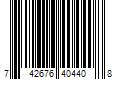 7 42676 40440 8